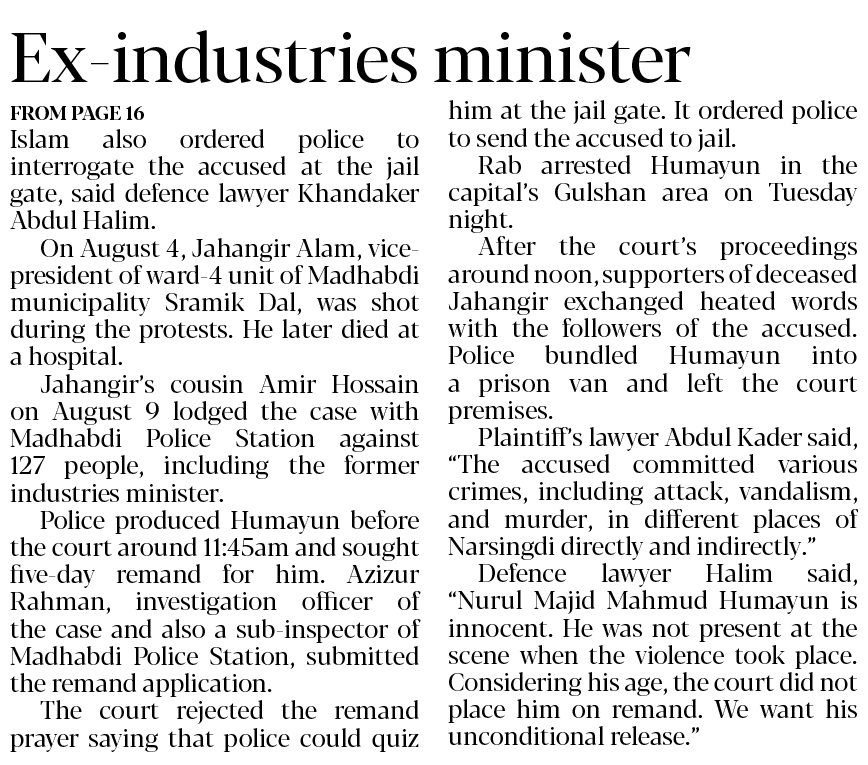 Ex-industries minister

FROM PAGE 16

Islam also ordered police to interrogate the accused at the jail gate, said defence lawyer Khandaker Abdul Halim.

On August 4, Jahangir Alam, vice-president of ward-4 unit of Madhabdi municipality Sramik Dal, was shot during the protests. He later died at a hospital.

Jahangir's cousin Amir Hossain on August 9 lodged the case with Madhabdi Police Station against 127 people, including the former industries minister.

Police produced Humayun before the court around 11:45am and sought five-day remand for him. Azizur Rahman, investigation officer of the case and also a sub-inspector of Madhabdi Police Station, submitted the remand application.

The court rejected the remand prayer saying that police could quiz him at the jail gate. It ordered police to send the accused to jail.

Rab arrested Humayun in the capital's Gulshan area on Tuesday night.

After the court's proceedings around noon, supporters of deceased Jahangir exchanged heated words with the followers of the accused. Police bundled Humayun into a prison van and left the court premises.

Plaintiff's lawyer Abdul Kader said, "The accused committed various crimes, including attack, vandalism, and murder, in different places of Narsingdi directly and indirectly."

Defence lawyer Halim said, "Nurul Majid Mahmud Humayun is innocent. He was not present at the scene when the violence took place. Considering his age, the court did not place him on remand. We want his unconditional release."